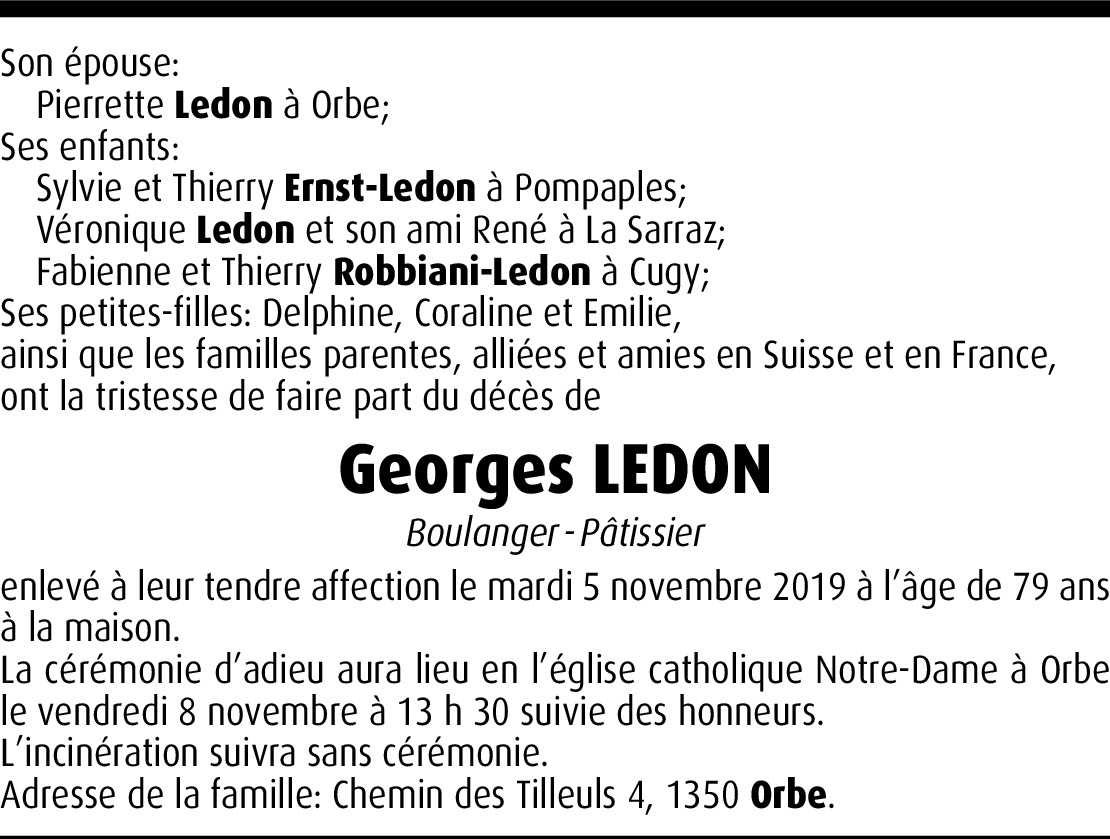 Son épouse:
Pierrette Ledon à Orbe;
Ses enfants:
Sylvie et Thierry Ernst-Ledon à Pompaples;
Véronique Ledon et son ami René à La Sarraz;
Fabienne et Thierry Robbiani-Ledon à Cugy;
Ses petites-filles: Delphine, Coraline et Emilie,
ainsi que les familles parentes, alliées et amies en Suisse et en France,
ont la tristesse de faire part du décès de

Georges LEDON

Boulanger - Pâtissier

enlevé à leur tendre affection le mardi 5 novembre 2019 à l'âge de 79 ans à la maison.
La cérémonie d'adieu aura lieu en l'église catholique Notre-Dame à Orbe le vendredi 8 novembre à 13 h 30 suivie des honneurs.
L'incinération suivra sans cérémonie.
Adresse de la famille: Chemin des Tilleuls 4, 1350 Orbe.